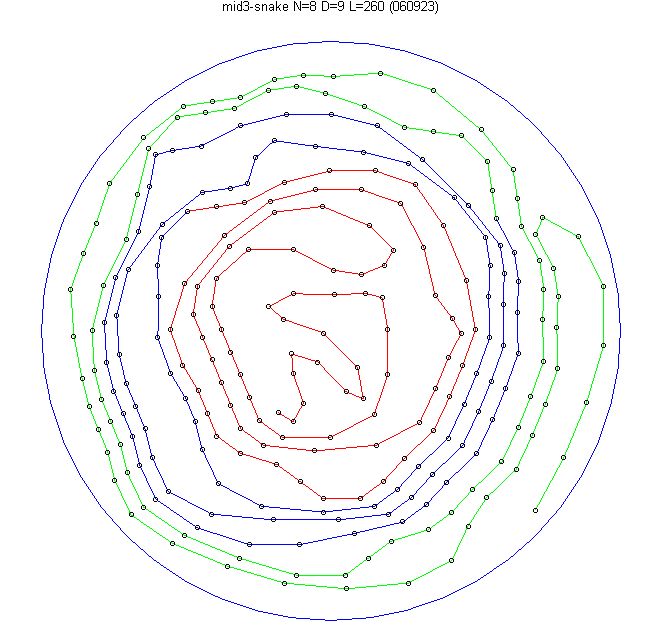 mid3-snake N=8 D=9 L=260 (060923)